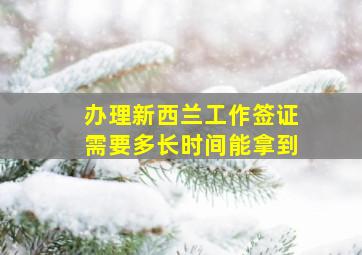 办理新西兰工作签证
需要多长时间能拿到